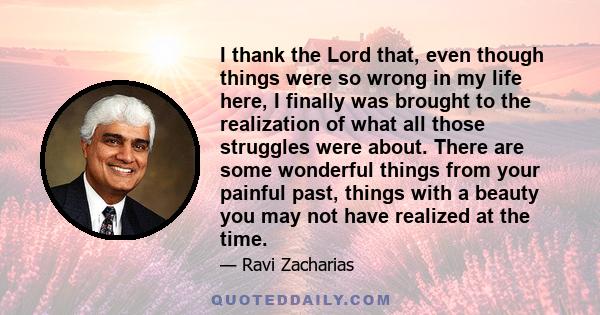 I thank the Lord that, even though things were so wrong in my life here, I finally was brought to the realization of what all those struggles were about. There are some wonderful things from your painful past, things with a beauty you may not have realized at the time.

— Ravi Zacharias

QUOTEDDAILY.COM